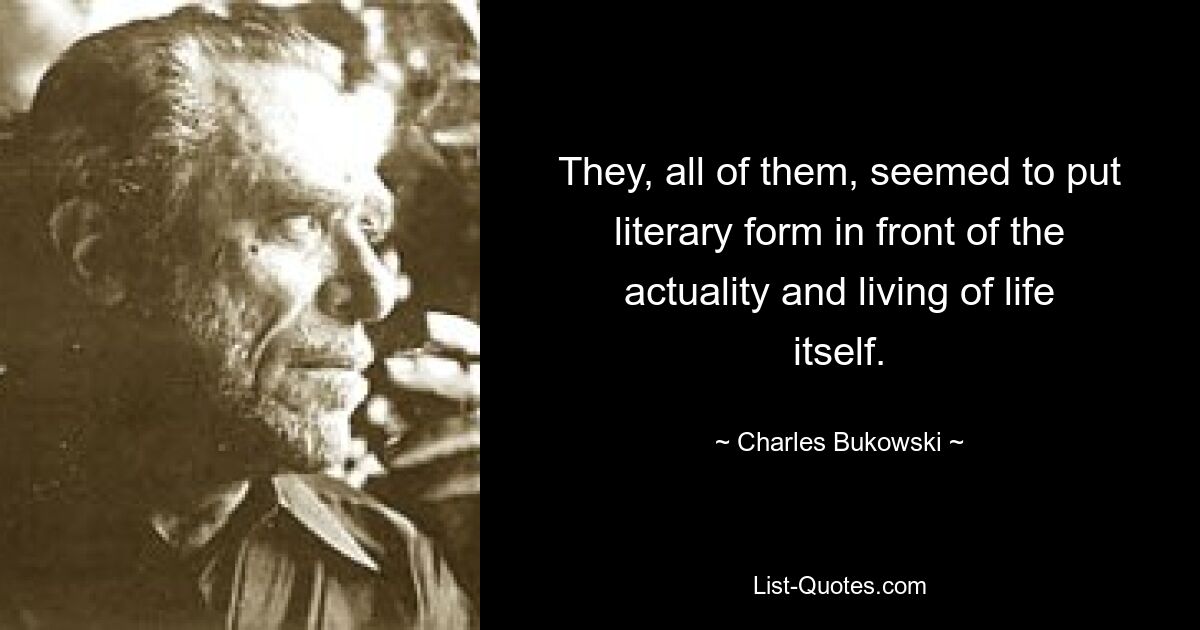 They, all of them, seemed to put literary form in front of the actuality and living of life itself.

~ Charles Bukowski ~

List-Quotes.com